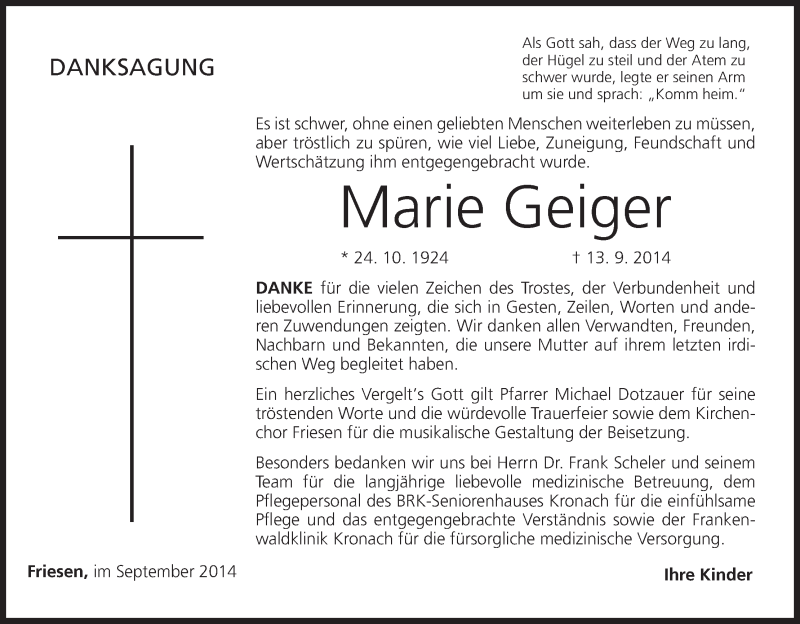 DANKSAGUNG

Als Gott sah, dass der Weg zu lang, der Hügel zu steil und der Atem zu schwer wurde, legte er seinen Arm um sie und sprach: „Komm heim."

Es ist schwer, ohne einen geliebten Menschen weiterleben zu müssen, aber tröstlich zu spüren, wie viel Liebe, Zuneigung, Feundschaft und Wertschätzung ihm entgegengebracht wurde.

Marie Geiger

* 24. 10. 1924 † 13. 9. 2014

DANKE für die vielen Zeichen des Trostes, der Verbundenheit und liebevollen Erinnerung, die sich in Gesten, Zeilen, Worten und anderen Zuwendungen zeigten. Wir danken allen Verwandten, Freunden, Nachbarn und Bekannten, die unsere Mutter auf ihrem letzten irdischen Weg begleitet haben.

Ein herzliches Vergelt's Gott gilt Pfarrer Michael Dotzauer für seine tröstenden Worte und die würdevolle Trauerfeier sowie dem Kirchenchor Friesen für die musikalische Gestaltung der Beisetzung.

Besonders bedanken wir uns bei Herrn Dr. Frank Scheler und seinem Team für die langjährige liebevolle medizinische Betreuung, dem Pflegepersonal des BRK-Seniorenhauses Kronach für die einfühlsame Pflege und das entgegengebrachte Verständnis sowie der Frankenwaldklinik Kronach für die fürsorgliche medizinische Versorgung.

Friesen, im September 2014

Ihre Kinder